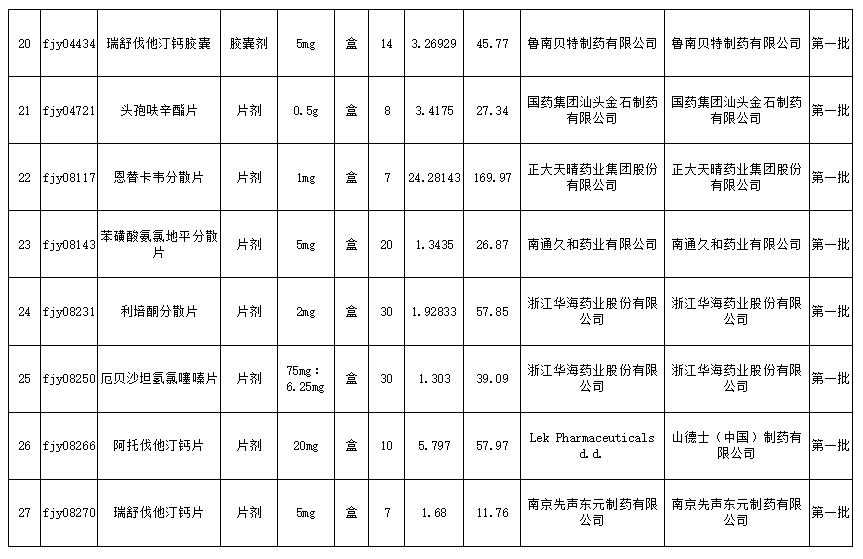 | 20 | fjy04434 | 瑞舒伐他汀钙胶囊 | 胶囊剂 | 5mg | 盒 | 14 | 3.26929 | 45.77 | 鲁南贝特制药有限公司 | 鲁南贝特制药有限公司 | 第一批 |
|---|---|---|---|---|---|---|---|---|---|---|---|
| 21 | fjy04721 | 头孢呋辛酯片 | 片剂 | 0.5g | 盒 | 8 | 3.4175 | 27.34 | 国药集团汕头金石制药有限公司 | 国药集团汕头金石制药有限公司 | 第一批 |
| 22 | fjy08117 | 恩替卡韦分散片 | 片剂 | 1mg | 盒 | 7 | 24.28143 | 169.97 | 正大天晴药业集团股份有限公司 | 正大天晴药业集团股份有限公司 | 第一批 |
| 23 | fjy08143 | 苯磺酸氨氯地平分散片 | 片剂 | 5mg | 盒 | 20 | 1.3435 | 26.87 | 南通久和药业有限公司 | 南通久和药业有限公司 | 第一批 |
| 24 | fjy08231 | 利培酮分散片 | 片剂 | 2mg | 盒 | 30 | 1.92833 | 57.85 | 浙江华海药业股份有限公司 | 浙江华海药业股份有限公司 | 第一批 |
| 25 | fjy08250 | 厄贝沙坦氢氯噻嗪片 | 片剂 | 75mg：6.25mg | 盒 | 30 | 1.303 | 39.09 | 浙江华海药业股份有限公司 | 浙江华海药业股份有限公司 | 第一批 |
| 26 | fjy08266 | 阿托伐他汀钙片 | 片剂 | 20mg | 盒 | 10 | 5.797 | 57.97 | Lek Pharmaceuticals d.d. | 山德士（中国）制药有限公司 | 第一批 |
| 27 | fjy08270 | 瑞舒伐他汀钙片 | 片剂 | 5mg | 盒 | 7 | 1.68 | 11.76 | 南京先声东元制药有限公司 | 南京先声东元制药有限公司 | 第一批 |